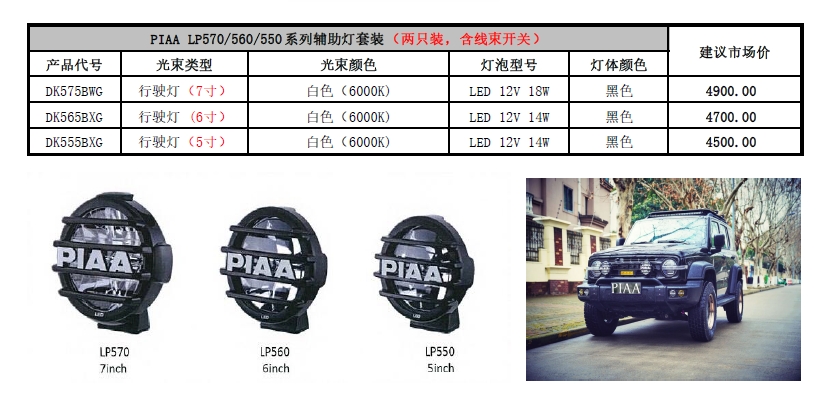 | PIAA LP570/560/550系列辅助灯套装（两只装，含线束开关） | | | | | 建议市场价 |
|---|---|---|---|---|---|
| 产品代号 | 光束类型 | 光束颜色 | 灯泡型号 | 灯体颜色 | |
| DK575BWG | 行驶灯（7寸） | 白色（6000K） | LED 12V 18W | 黑色 | 4900.00 |
| DK565BXG | 行驶灯（6寸） | 白色（6000K） | LED 12V 14W | 黑色 | 4700.00 |
| DK555BXG | 行驶灯（5寸） | 白色（6000K） | LED 12V 14W | 黑色 | 4500.00 |

PIAA
LP570
7inch

PIAA
LP560
6inch

PIAA
LP550
5inch

PIAA